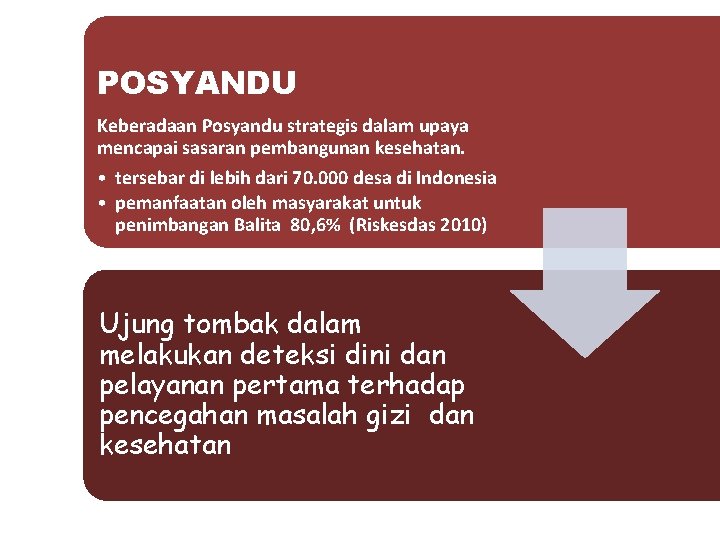 POSYANDU

Keberadaan Posyandu strategis dalam upaya mencapai sasaran pembangunan kesehatan.

• tersebar di lebih dari 70.000 desa di Indonesia
• pemanfaatan oleh masyarakat untuk penimbangan Balita 80,6% (Riskesdas 2010)

Ujung tombak dalam melakukan deteksi dini dan pelayanan pertama terhadap pencegahan masalah gizi dan kesehatan